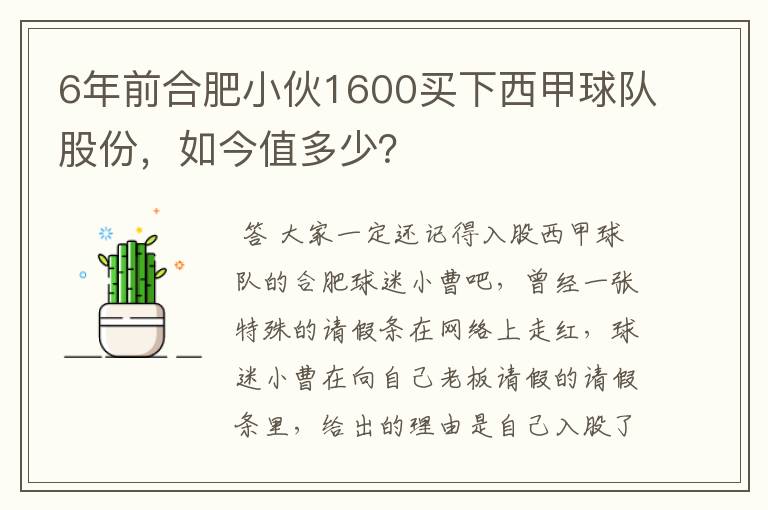 6年前合肥小伙1600买下西甲球队股份，如今值多少?

答 大家一定还记得入股西甲球队的合肥球迷小曹吧，曾经一张特殊的请假条在网络上走红，球迷小曹在向自己老板请假的请假条里，给出的理由是自己入股了